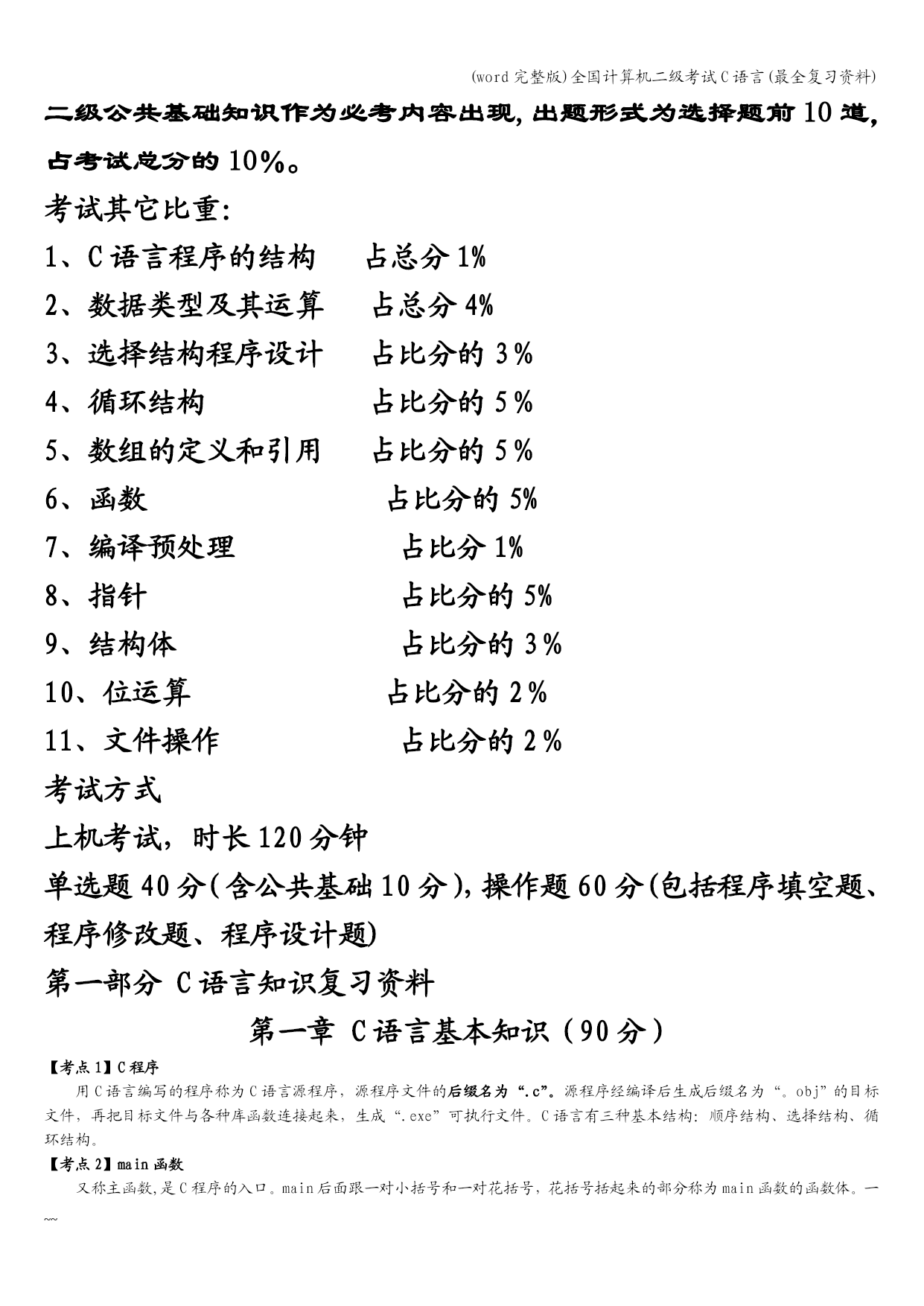 (word完整版)全国计算机二级考试C语言(最全复习资料)

二级公共基础知识作为必考内容出现,出题形式为选择题前10道,占考试总分的10%。

考试其它比重:

1、C语言程序的结构　　占总分1%

2、数据类型及其运算　　占总分4%

3、选择结构程序设计　　占比分的3%

4、循环结构　　占比分的5%

5、数组的定义和引用　　占比分的5%

6、函数　　占比分的5%

7、编译预处理　　占比分1%

8、指针　　占比分的5%

9、结构体　　占比分的3%

10、位运算　　占比分的2%

11、文件操作　　占比分的2%

考试方式

上机考试,时长120分钟

单选题40分(含公共基础10分),操作题60分(包括程序填空题、程序修改题、程序设计题)

第一部分 C语言知识复习资料

第一章 C语言基本知识(90分)

【考点1】C程序

用C语言编写的程序称为C语言源程序,源程序文件的后缀名为“.c”。源程序经编译后生成后缀名为“。obj”的目标文件,再把目标文件与各种库函数连接起来,生成“.exe”可执行文件。C语言有三种基本结构:顺序结构、选择结构、循环结构。

【考点2】main函数

又称主函数,是C程序的入口。main后面跟一对小括号和一对花括号,花括号括起来的部分称为main函数的函数体。一

~~